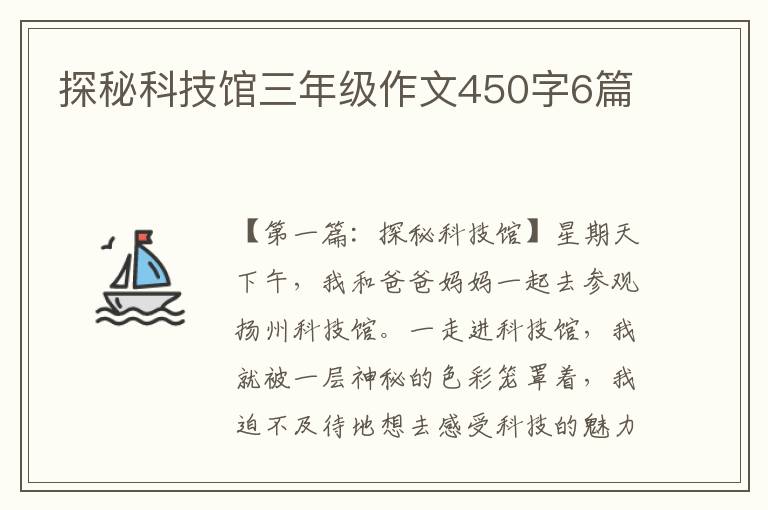 探秘科技馆三年级作文450字6篇

【第一篇：探秘科技馆】星期天下午，我和爸爸妈妈一起去参观扬州科技馆。一走进科技馆，我就被一层神秘的色彩笼罩着，我迫不及待地想去感受科技的魅力